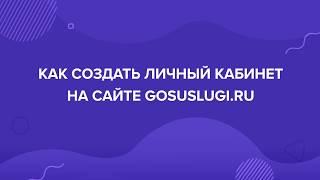 КАК СОЗДАТЬ ЛИЧНЫЙ КАБИНЕТ НА САЙТЕ GOSUSLUGI.RU